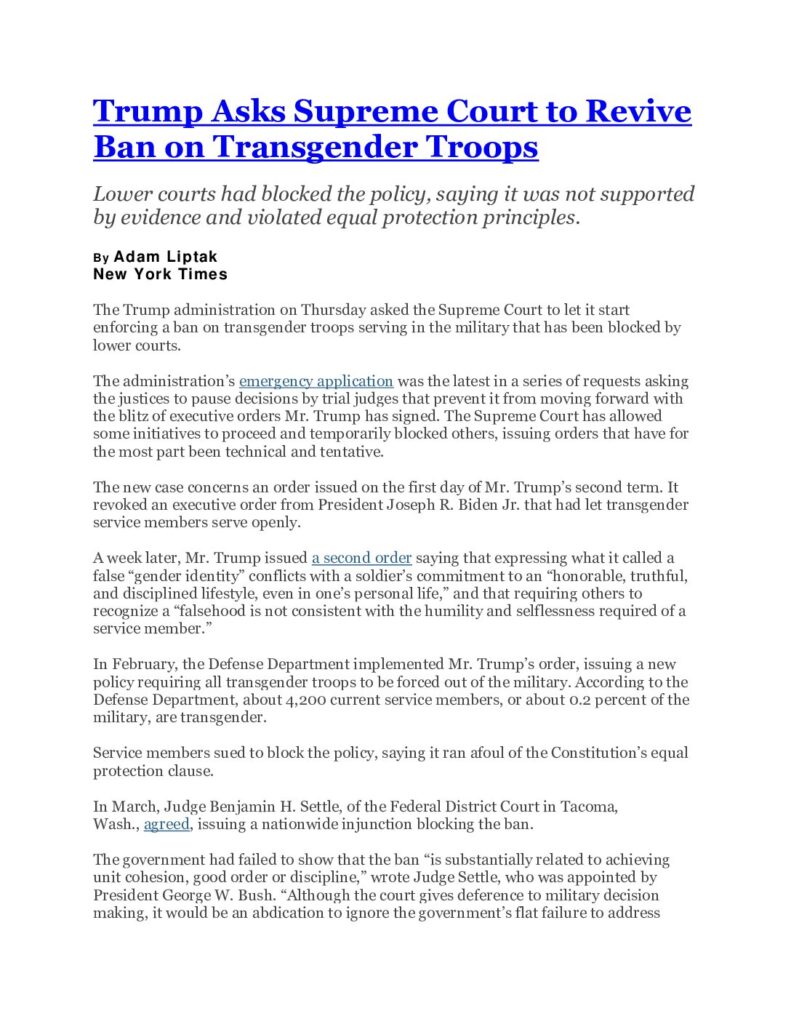 Trump Asks Supreme Court to Revive Ban on Transgender Troops

Lower courts had blocked the policy, saying it was not supported by evidence and violated equal protection principles.

By Adam Liptak
New York Times

The Trump administration on Thursday asked the Supreme Court to let it start enforcing a ban on transgender troops serving in the military that has been blocked by lower courts.

The administration's emergency application was the latest in a series of requests asking the justices to pause decisions by trial judges that prevent it from moving forward with the blitz of executive orders Mr. Trump has signed. The Supreme Court has allowed some initiatives to proceed and temporarily blocked others, issuing orders that have for the most part been technical and tentative.

The new case concerns an order issued on the first day of Mr. Trump's second term. It revoked an executive order from President Joseph R. Biden Jr. that had let transgender service members serve openly.

A week later, Mr. Trump issued a second order saying that expressing what it called a false "gender identity" conflicts with a soldier's commitment to an "honorable, truthful, and disciplined lifestyle, even in one's personal life," and that requiring others to recognize a "falsehood is not consistent with the humility and selflessness required of a service member."

In February, the Defense Department implemented Mr. Trump's order, issuing a new policy requiring all transgender troops to be forced out of the military. According to the Defense Department, about 4,200 current service members, or about 0.2 percent of the military, are transgender.

Service members sued to block the policy, saying it ran afoul of the Constitution's equal protection clause.

In March, Judge Benjamin H. Settle, of the Federal District Court in Tacoma, Wash., agreed, issuing a nationwide injunction blocking the ban.

The government had failed to show that the ban "is substantially related to achieving unit cohesion, good order or discipline," wrote Judge Settle, who was appointed by President George W. Bush. "Although the court gives deference to military decision making, it would be an abdication to ignore the government's flat failure to address